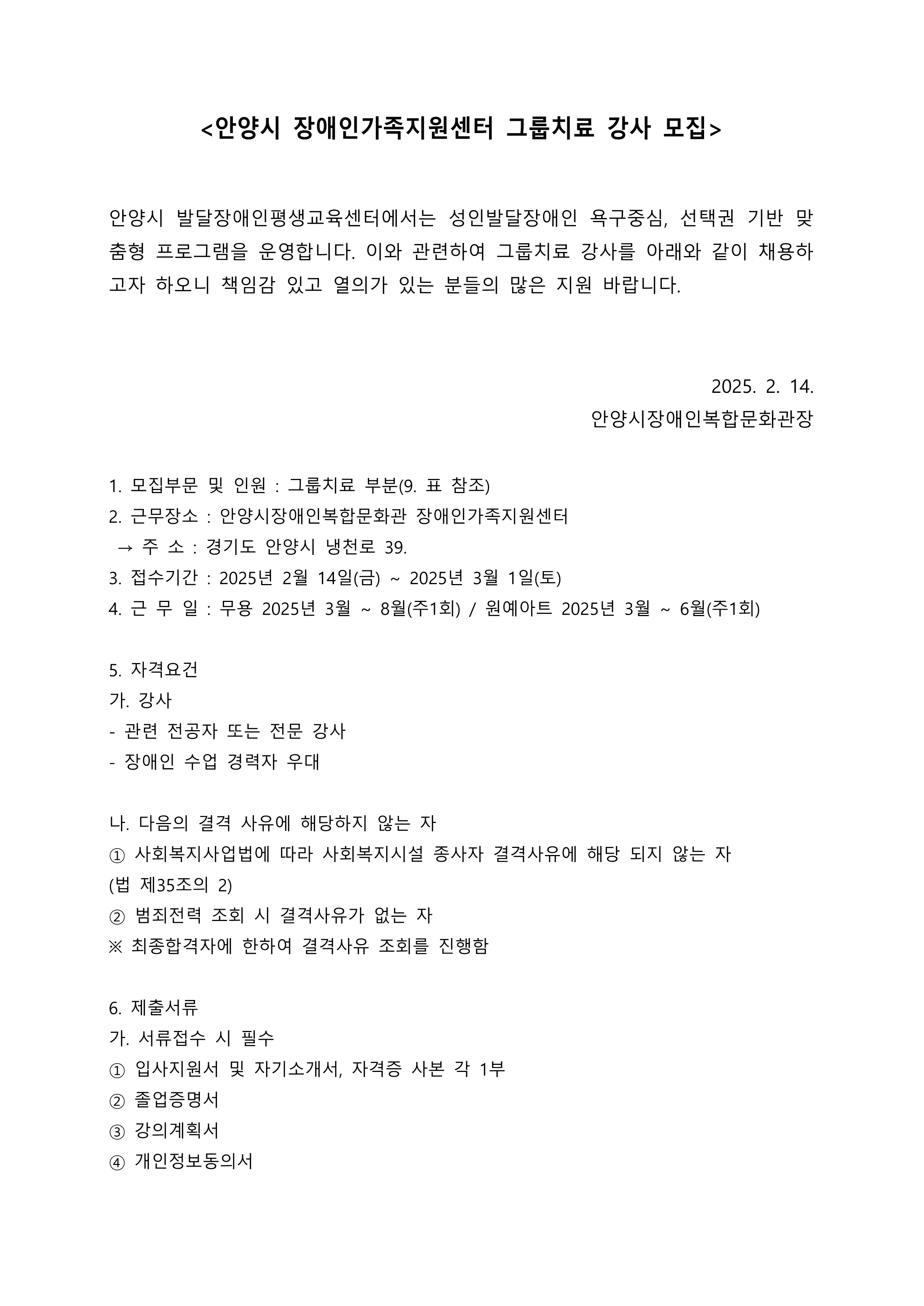 <안양시 장애인가족지원센터 그룹치료 강사 모집>

안양시 발달장애인평생교육센터에서는 성인발달장애인 욕구중심, 선택권 기반 맞춤형 프로그램을 운영합니다. 이와 관련하여 그룹치료 강사를 아래와 같이 채용하고자 하오니 책임감 있고 열의가 있는 분들의 많은 지원 바랍니다.

2025. 2. 14.
안양시장애인복합문화관장

1. 모집부문 및 인원 : 그룹치료 부분(9. 표 참조)
2. 근무장소 : 안양시장애인복합문화관 장애인가족지원센터
→ 주 소 : 경기도 안양시 냉천로 39.
3. 접수기간 : 2025년 2월 14일(금) ~ 2025년 3월 1일(토)
4. 근 무 일 : 무용 2025년 3월 ~ 8월(주1회) / 원예아트 2025년 3월 ~ 6월(주1회)

5. 자격요건
가. 강사
- 관련 전공자 또는 전문 강사
- 장애인 수업 경력자 우대

나. 다음의 결격 사유에 해당하지 않는 자
① 사회복지사업법에 따라 사회복지시설 종사자 결격사유에 해당 되지 않는 자 (법 제35조의 2)
② 범죄전력 조회 시 결격사유가 없는 자
※ 최종합격자에 한하여 결격사유 조회를 진행함

6. 제출서류
가. 서류접수 시 필수
① 입사지원서 및 자기소개서, 자격증 사본 각 1부
② 졸업증명서
③ 강의계획서
④ 개인정보동의서